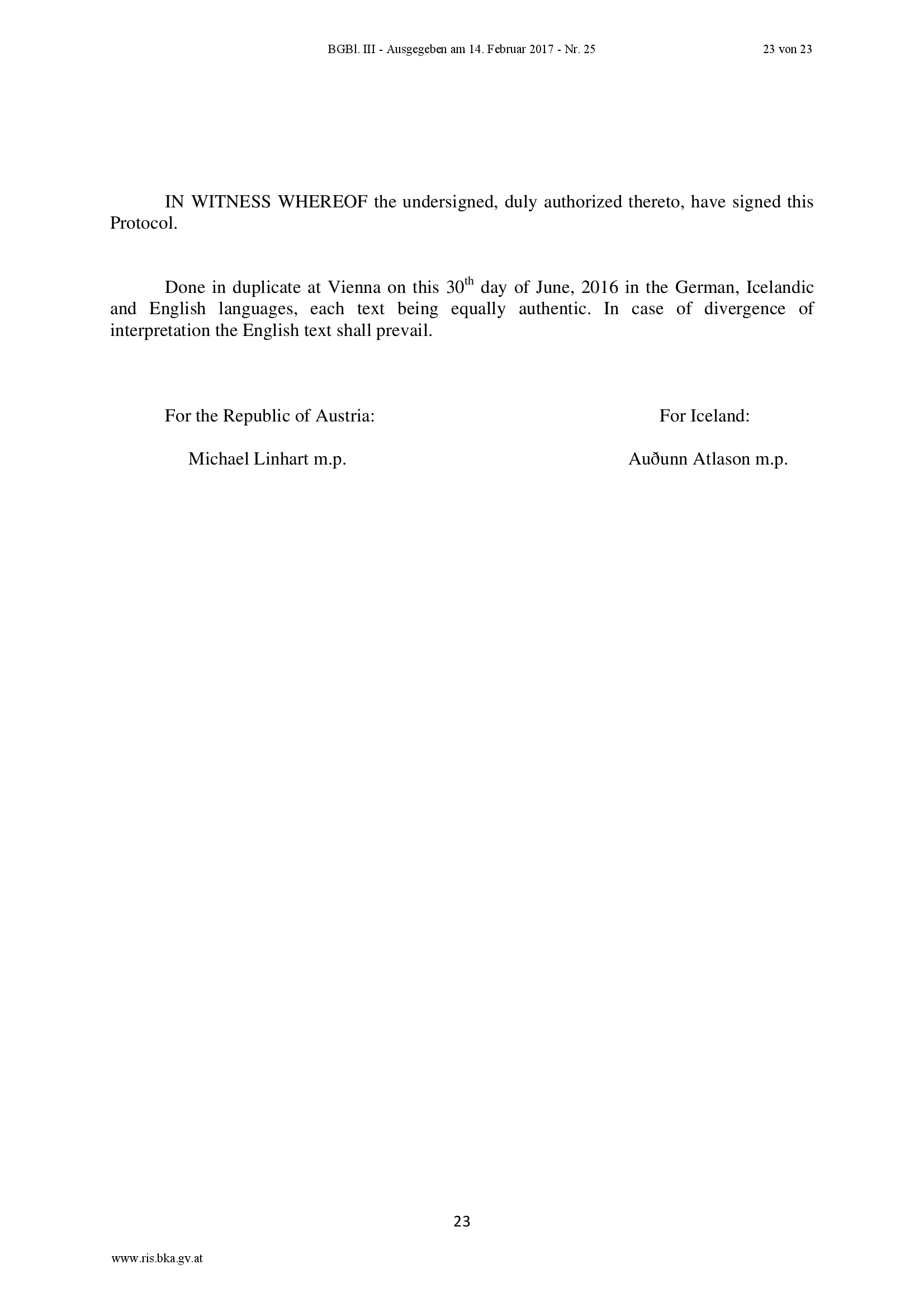 BGBl. III - Ausgegeben am 14. Februar 2017 - Nr. 25

23 von 23

IN WITNESS WHEREOF the undersigned, duly authorized thereto, have signed this Protocol.

Done in duplicate at Vienna on this 30$^{th}$ day of June, 2016 in the German, Icelandic and English languages, each text being equally authentic. In case of divergence of interpretation the English text shall prevail.

For the Republic of Austria:

Michael Linhart m.p.

For Iceland:

Auðunn Atlason m.p.

23

www.ris.bka.gv.at